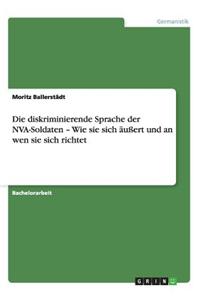 Germanistik

Moritz Ballerstädt

Die diskriminierende Sprache der NVA-Soldaten – Wie sie sich äußert und an wen sie sich richtet

Bachelorarbeit

GRIN